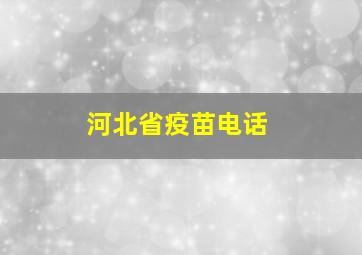 河北省疫苗电话